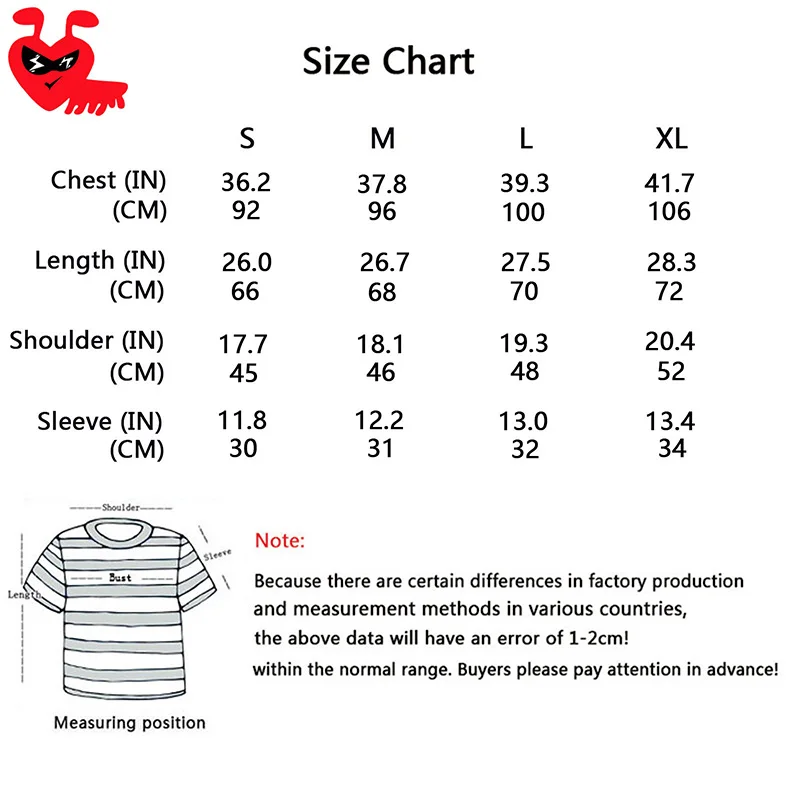 Size Chart

| | S | M | L | XL |
|---|---|---|---|---|
| Chest (IN) | 36.2 | 37.8 | 39.3 | 41.7 |
| (CM) | 92 | 96 | 100 | 106 |
| Length (IN) | 26.0 | 26.7 | 27.5 | 28.3 |
| (CM) | 66 | 68 | 70 | 72 |
| Shoulder (IN) | 17.7 | 18.1 | 19.3 | 20.4 |
| (CM) | 45 | 46 | 48 | 52 |
| Sleeve (IN) | 11.8 | 12.2 | 13.0 | 13.4 |
| (CM) | 30 | 31 | 32 | 34 |

Shoulder
Sleeve
Bust
Length
Measuring position

Note:
Because there are certain differences in factory production and measurement methods in various countries,
the above data will have an error of 1-2cm!
within the normal range. Buyers please pay attention in advance!